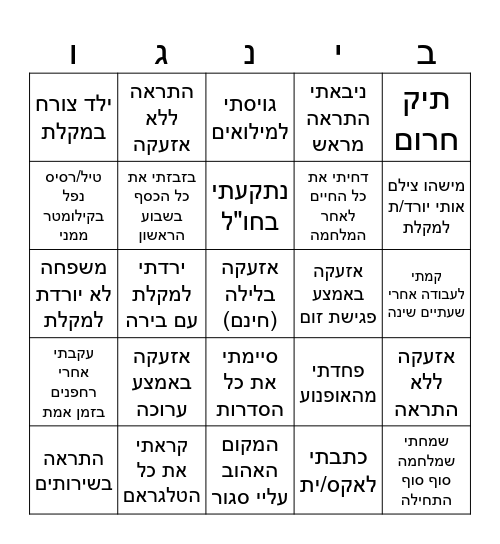 | ב | י | נ | ג | ו |
|---|---|---|---|---|
| תיק חרום | ניבאתי התראה מראש | גויסתי למילואים | התראה ללא אזעקה | ילד צורח במקלת |
| מישהו צילם אותי יורד/ת למקלת | דחיתי את כל החיים לאחר המלחמה | נתקעתי בחו"ל | בזבזתי את כל הכסף בשבוע הראשון | טיל/רסיס נפל בקילומטר ממני |
| קמתי לעבודה אחרי שעתיים שינה | אזעקה באמצע פגישת זום | אזעקה בלילה (חינם) | ירדתי למקלת עם בירה | משפחה לא יורדת למקלת |
| אזעקה ללא התראה | פחדתי מהאופנוע | סיימתי את כל הסדרות | אזעקה באמצע ערוכה | עקבתי אחרי רחפנים בזמן אמת |
| שמחתי שמלחמה סוף סוף התחילה | כתבתי לאקס/ית | המקום האהוב עליי סגור | קראתי את כל הטלגראם | התראה בשירותים |